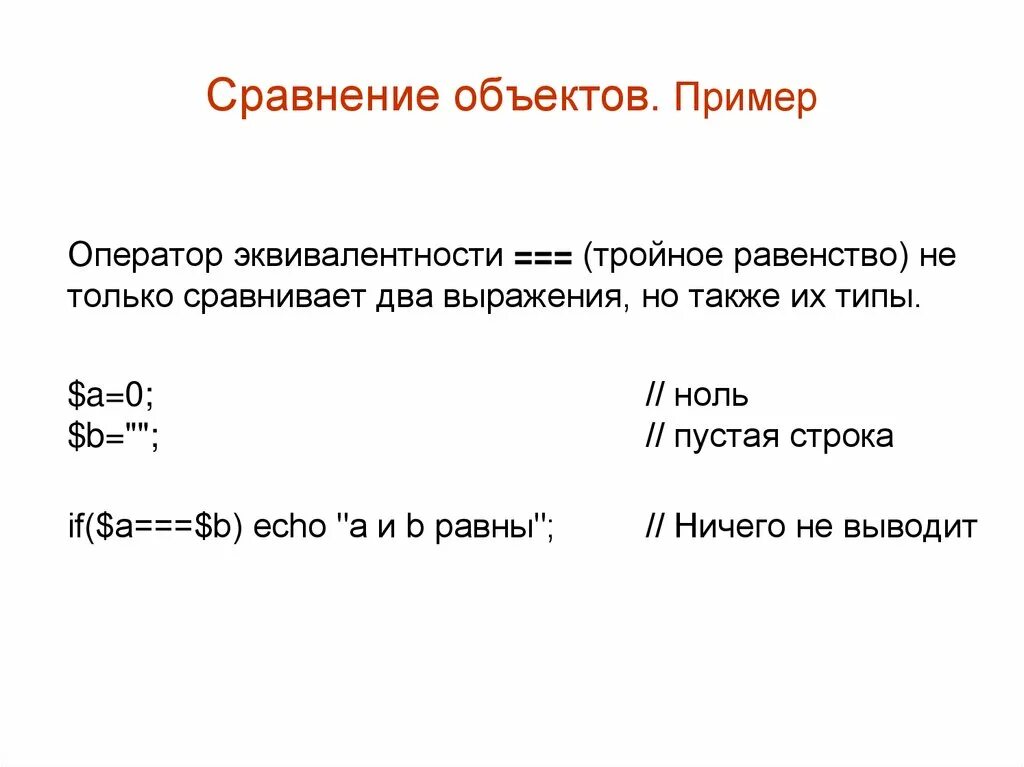 Сравнение объектов. Пример

Оператор эквивалентности === (тройное равенство) не только сравнивает два выражения, но также их типы.

$a=0; // ноль
$b=""; // пустая строка

if($a===$b) echo "a и b равны"; // Ничего не выводит